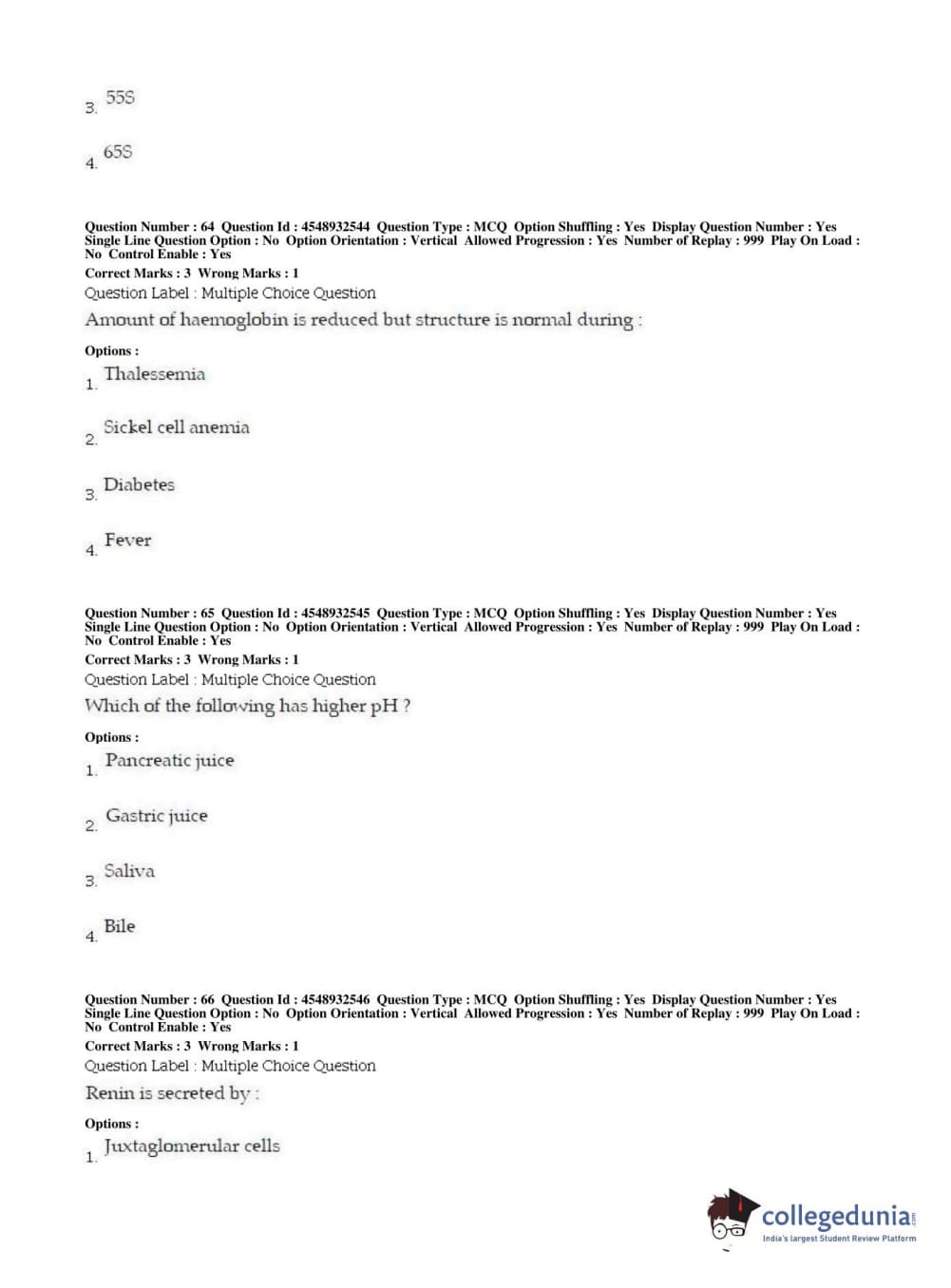 3. 55S

4. 65S

Question Number : 64 Question Id : 4548932544 Question Type : MCQ Option Shuffling : Yes Display Question Number : Yes Single Line Question Option : No Option Orientation : Vertical Allowed Progression : Yes Number of Replay : 999 Play On Load : No Control Enable : Yes
Correct Marks : 3 Wrong Marks : 1
Question Label : Multiple Choice Question
Amount of haemoglobin is reduced but structure is normal during :

Options :
1. Thalessemia

2. Sickel cell anemia

3. Diabetes

4. Fever

Question Number : 65 Question Id : 4548932545 Question Type : MCQ Option Shuffling : Yes Display Question Number : Yes Single Line Question Option : No Option Orientation : Vertical Allowed Progression : Yes Number of Replay : 999 Play On Load : No Control Enable : Yes
Correct Marks : 3 Wrong Marks : 1
Question Label : Multiple Choice Question
Which of the following has higher pH ?

Options :
1. Pancreatic juice

2. Gastric juice

3. Saliva

4. Bile

Question Number : 66 Question Id : 4548932546 Question Type : MCQ Option Shuffling : Yes Display Question Number : Yes Single Line Question Option : No Option Orientation : Vertical Allowed Progression : Yes Number of Replay : 999 Play On Load : No Control Enable : Yes
Correct Marks : 3 Wrong Marks : 1
Question Label : Multiple Choice Question
Renin is secreted by :

Options :
1. Juxtaglomerular cells

collegedunia.com
India's largest Student Review Platform